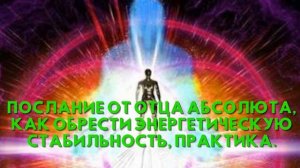 ПОСЛАНИЕ ОТ ОТЦА АБСОЛЮТА, КАК ОБРЕСТИ ЭНЕРГЕТИЧЕСКУЮ СТАБИЛЬНОСТЬ, ПРАКТИКА.